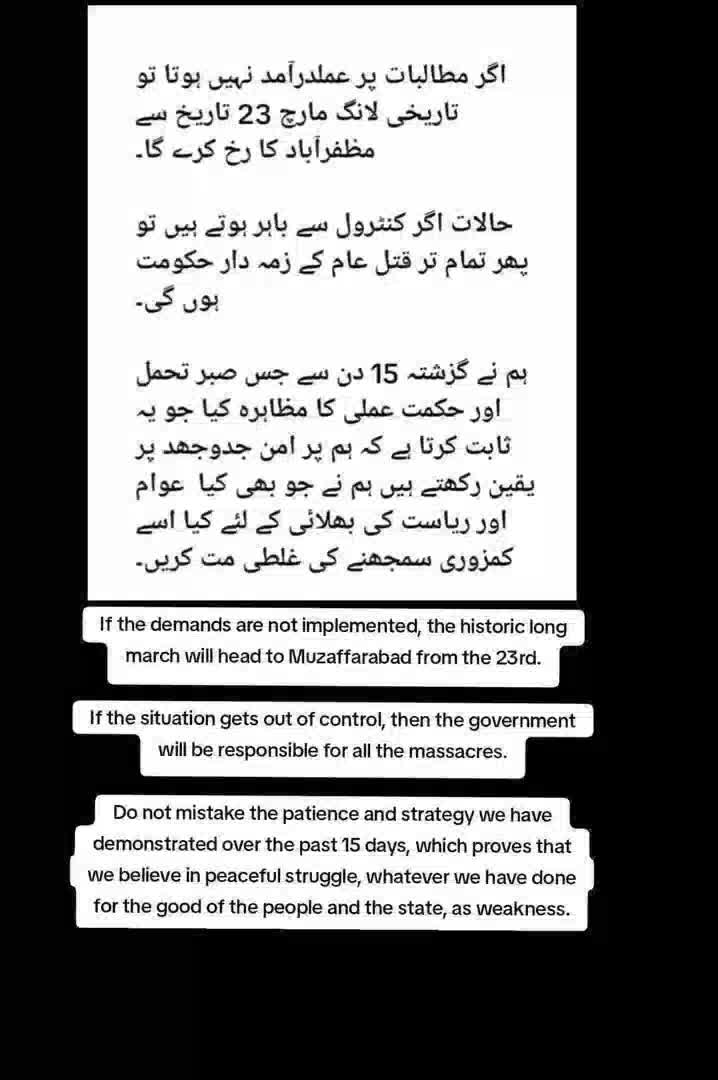 اگر مطالبات پر عملدرآمد نہیں ہوتا تو تاریخی لانگ مارچ 23 تاریخ سے مظفرآباد کا رخ کرے گا۔

حالات اگر کنٹرول سے باہر ہوتے ہیں تو پھر تمام تر قتل عام کے زمہ دار حکومت ہوں گی۔

ہم نے گزشتہ 15 دن سے جس صبر تحمل اور حکمت عملی کا مظاہرہ کیا جو یہ ثابت کرتا ہے کہ ہم پر امن جدوجھد پر یقین رکھتے ہیں ہم نے جو بھی کیا عوام اور ریاست کی بھلائی کے لئے کیا اسے کمزوری سمجھنے کی غلطی مت کریں۔

If the demands are not implemented, the historic long march will head to Muzaffarabad from the 23rd.

If the situation gets out of control, then the government will be responsible for all the massacres.

Do not mistake the patience and strategy we have demonstrated over the past 15 days, which proves that we believe in peaceful struggle, whatever we have done for the good of the people and the state, as weakness.